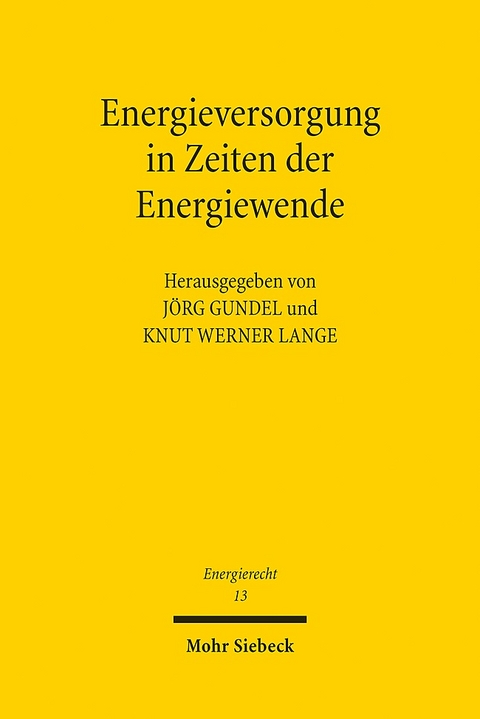 Energieversorgung in Zeiten der Energiewende

Herausgegeben von
JÖRG GUNDEL und
KNUT WERNER LANGE

Energierecht
13

Mohr Siebeck